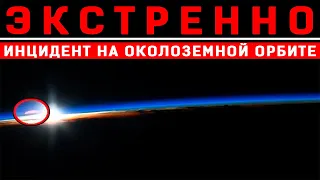 ЭКСТРЕННО
ИНЦИДЕНТ НА ОКОЛОЗЕМНОЙ ОРБИТЕ